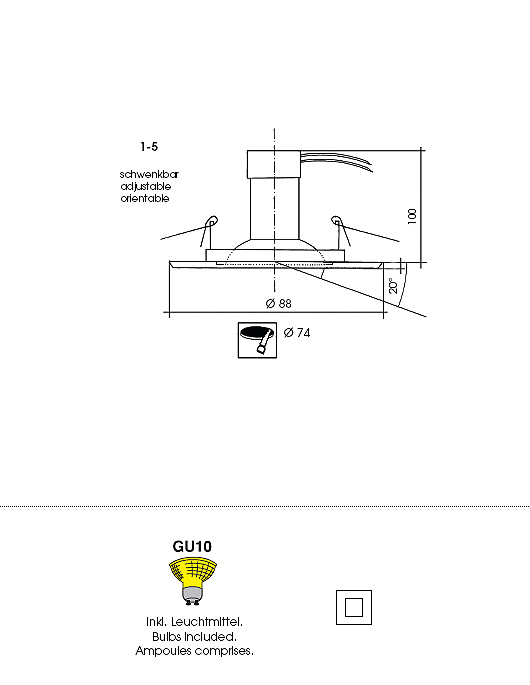 1-5

schwenkbar
adjustable
orientable

100

20°

Ø 88

Ø 74

GU10

Inkl. Leuchtmittel.
Bulbs included.
Ampoules comprises.